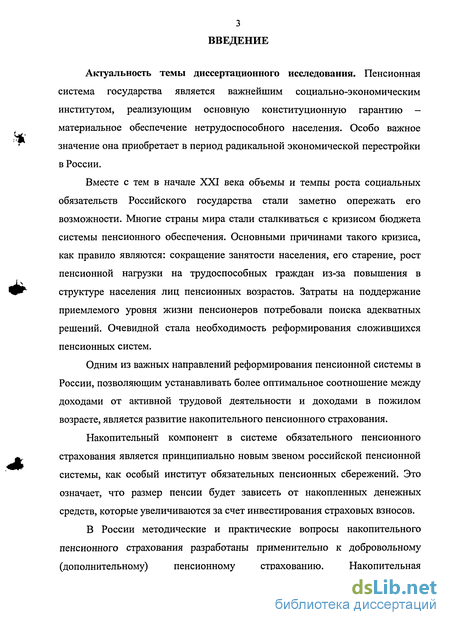 3

ВВЕДЕНИЕ

Актуальность темы диссертационного исследования. Пенсионная система государства является важнейшим социально-экономическим институтом, реализующим основную конституционную гарантию – материальное обеспечение нетрудоспособного населения. Особо важное значение она приобретает в период радикальной экономической перестройки в России.

Вместе с тем в начале XXI века объемы и темпы роста социальных обязательств Российского государства стали заметно опережать его возможности. Многие страны мира стали сталкиваться с кризисом бюджета системы пенсионного обеспечения. Основными причинами такого кризиса, как правило являются: сокращение занятости населения, его старение, рост пенсионной нагрузки на трудоспособных граждан из-за повышения в структуре населения лиц пенсионных возрастов. Затраты на поддержание приемлемого уровня жизни пенсионеров потребовали поиска адекватных решений. Очевидной стала необходимость реформирования сложившихся пенсионных систем.

Одним из важных направлений реформирования пенсионной системы в России, позволяющим устанавливать более оптимальное соотношение между доходами от активной трудовой деятельности и доходами в пожилом возрасте, является развитие накопительного пенсионного страхования.

Накопительный компонент в системе обязательного пенсионного страхования является принципиально новым звеном российской пенсионной системы, как особый институт обязательных пенсионных сбережений. Это означает, что размер пенсии будет зависеть от накопленных денежных средств, которые увеличиваются за счет инвестирования страховых взносов.

В России методические и практические вопросы накопительного пенсионного страхования разработаны применительно к добровольному (дополнительному) пенсионному страхованию. Накопительная

dsLib.net
библиотека диссертаций